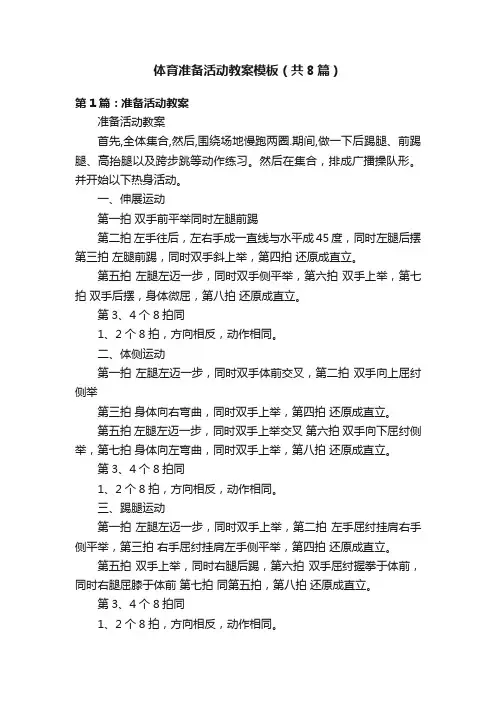 体育准备活动教案模板（共8篇）

第1篇：准备活动教案

准备活动教案

首先,全体集合,然后,围绕场地慢跑两圈.期间,做一下后踢腿、前踢腿、高抬腿以及跨步跳等动作练习。然后在集合，排成广播操队形。并开始以下热身活动。

一、伸展运动

第一拍 双手前平举同时左腿前踢

第二拍 左手往后，左右手成一直线与水平成45度，同时左腿后摆 第三拍 左腿前踢，同时双手斜上举，第四拍 还原成直立。

第五拍 左腿左迈一步，同时双手侧平举，第六拍 双手上举，第七拍 双手后摆，身体微屈，第八拍 还原成直立。

第3、4个8拍同

1、2个8拍，方向相反，动作相同。

二、体侧运动

第一拍 左腿左迈一步，同时双手体前交叉，第二拍 双手向上屈纣侧举

第三拍 身体向右弯曲，同时双手上举，第四拍 还原成直立。

第五拍 左腿左迈一步，同时双手上举交叉 第六拍 双手向下屈纣侧举，第七拍 身体向左弯曲，同时双手上举，第八拍 还原成直立。

第3、4个8拍同

1、2个8拍，方向相反，动作相同。

三、踢腿运动

第一拍 左腿左迈一步，同时双手上举，第二拍 左手屈纣挂肩右手侧平举，第三拍 右手屈纣挂肩左手侧平举，第四拍 还原成直立。

第五拍 双手上举，同时右腿后踢，第六拍 双手屈纣握拳于体前，同时右腿屈膝于体前 第七拍 同第五拍，第八拍 还原成直立。

第3、4个8拍同

1、2个8拍，方向相反，动作相同。